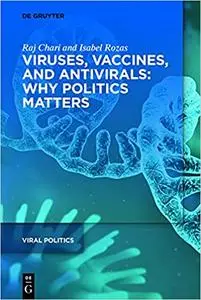 DE GRUYTER

Raj Chari and Isabel Rozas

VIRUSES, VACCINES, AND ANTIVIRALS: WHY POLITICS MATTERS

VIRAL POLITICS

DE G